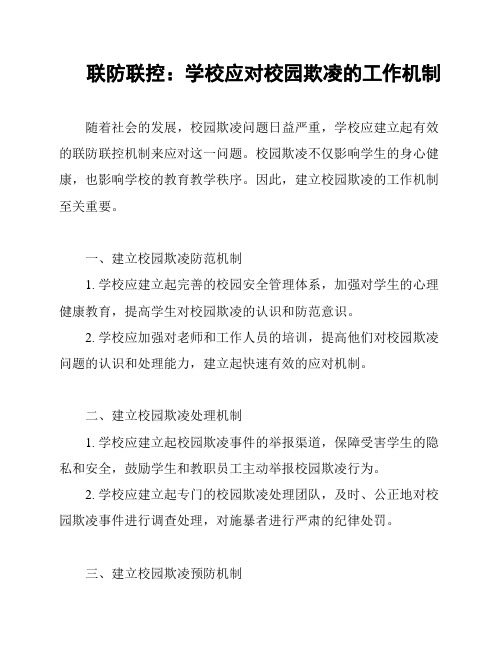 联防联控：学校应对校园欺凌的工作机制

随着社会的发展，校园欺凌问题日益严重，学校应建立起有效的联防联控机制来应对这一问题。校园欺凌不仅影响学生的身心健康，也影响学校的教育教学秩序。因此，建立校园欺凌的工作机制至关重要。

一、建立校园欺凌防范机制

1. 学校应建立起完善的校园安全管理体系，加强对学生的心理健康教育，提高学生对校园欺凌的认识和防范意识。

2. 学校应加强对老师和工作人员的培训，提高他们对校园欺凌问题的认识和处理能力，建立起快速有效的应对机制。

二、建立校园欺凌处理机制

1. 学校应建立起校园欺凌事件的举报渠道，保障受害学生的隐私和安全，鼓励学生和教职员工主动举报校园欺凌行为。

2. 学校应建立起专门的校园欺凌处理团队，及时、公正地对校园欺凌事件进行调查处理，对施暴者进行严肃的纪律处罚。

三、建立校园欺凌预防机制